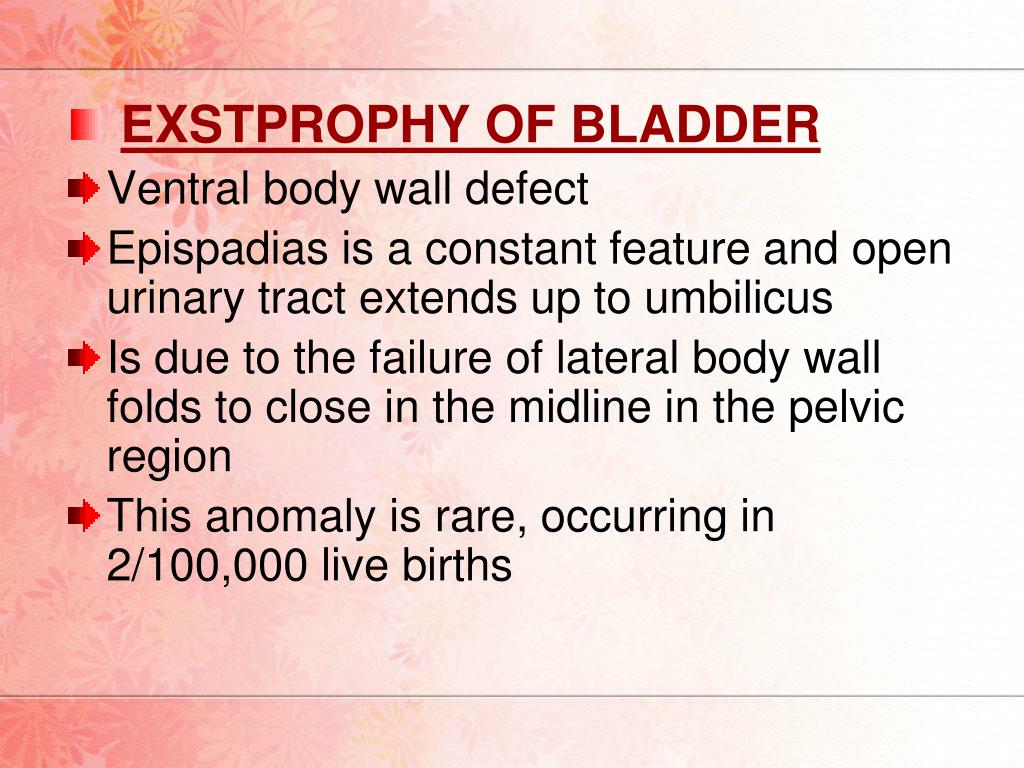 EXSTPROPHY OF BLADDER

Ventral body wall defect

Epispadias is a constant feature and open urinary tract extends up to umbilicus

Is due to the failure of lateral body wall folds to close in the midline in the pelvic region

This anomaly is rare, occurring in 2/100,000 live births